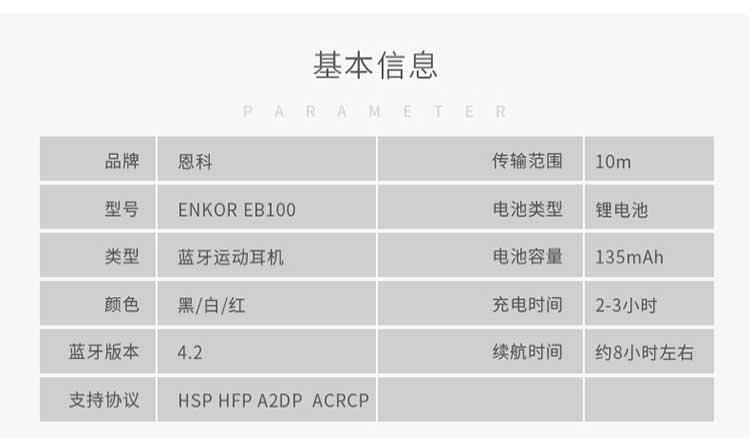 基本信息

PARAMETER

| 品牌 | 恩科 | 传输范围 | 10m |
|---|---|---|---|
| 型号 | ENKOR EB100 | 电池类型 | 锂电池 |
| 类型 | 蓝牙运动耳机 | 电池容量 | 135mAh |
| 颜色 | 黑/白/红 | 充电时间 | 2-3小时 |
| 蓝牙版本 | 4.2 | 续航时间 | 约8小时左右 |
| 支持协议 | HSP HFP A2DP ACRCP | | |